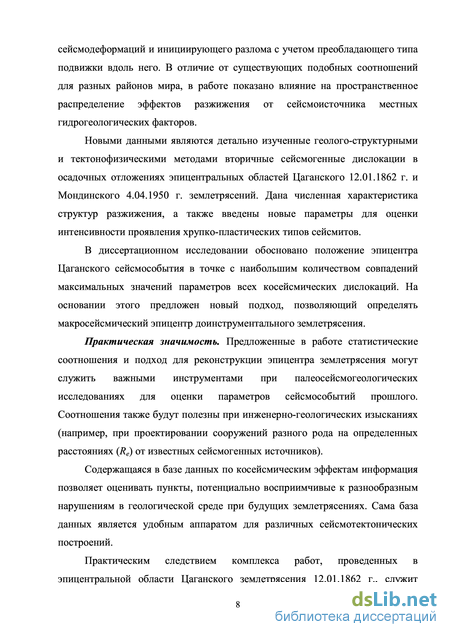 сейсмодеформаций и инициирующего разлома с учетом преобладающего типа подвижки вдоль него. В отличие от существующих подобных соотношений для разных районов мира, в работе показано влияние на пространственное распределение эффектов разжижения от сейсмоисточника местных гидрогеологических факторов.

Новыми данными являются детально изученные геолого-структурными и тектонофизическими методами вторичные сейсмогенные дислокации в осадочных отложениях эпицентральных областей Цаганского 12.01.1862 г. и Мондинского 4.04.1950 г. землетрясений. Дана численная характеристика структур разжижения, а также введены новые параметры для оценки интенсивности проявления хрупко-пластических типов сейсмитов.

В диссертационном исследовании обосновано положение эпицентра Цаганского сейсмособытия в точке с наибольшим количеством совпадений максимальных значений параметров всех косейсмических дислокаций. На основании этого предложен новый подход, позволяющий определять макросейсмический эпицентр доинструментального землетрясения.

Практическая значимость. Предложенные в работе статистические соотношения и подход для реконструкции эпицентра землетрясения могут служить важными инструментами при палеосейсмогеологических исследованиях для оценки параметров сейсмособытий прошлого. Соотношения также будут полезны при инженерно-геологических изысканиях (например, при проектировании сооружений разного рода на определенных расстояниях ($R_e$) от известных сейсмогенных источников).

Содержащаяся в базе данных по косейсмическим эффектам информация позволяет оценивать пункты, потенциально восприимчивые к разнообразным нарушениям в геологической среде при будущих землетрясениях. Сама база данных является удобным аппаратом для различных сейсмотектонических построений.

Практическим следствием комплекса работ, проведенных в эпицентральной области Цаганского землетрясения 12.01.1862 г., служит

8

dsLib.net
библиотека диссертаций